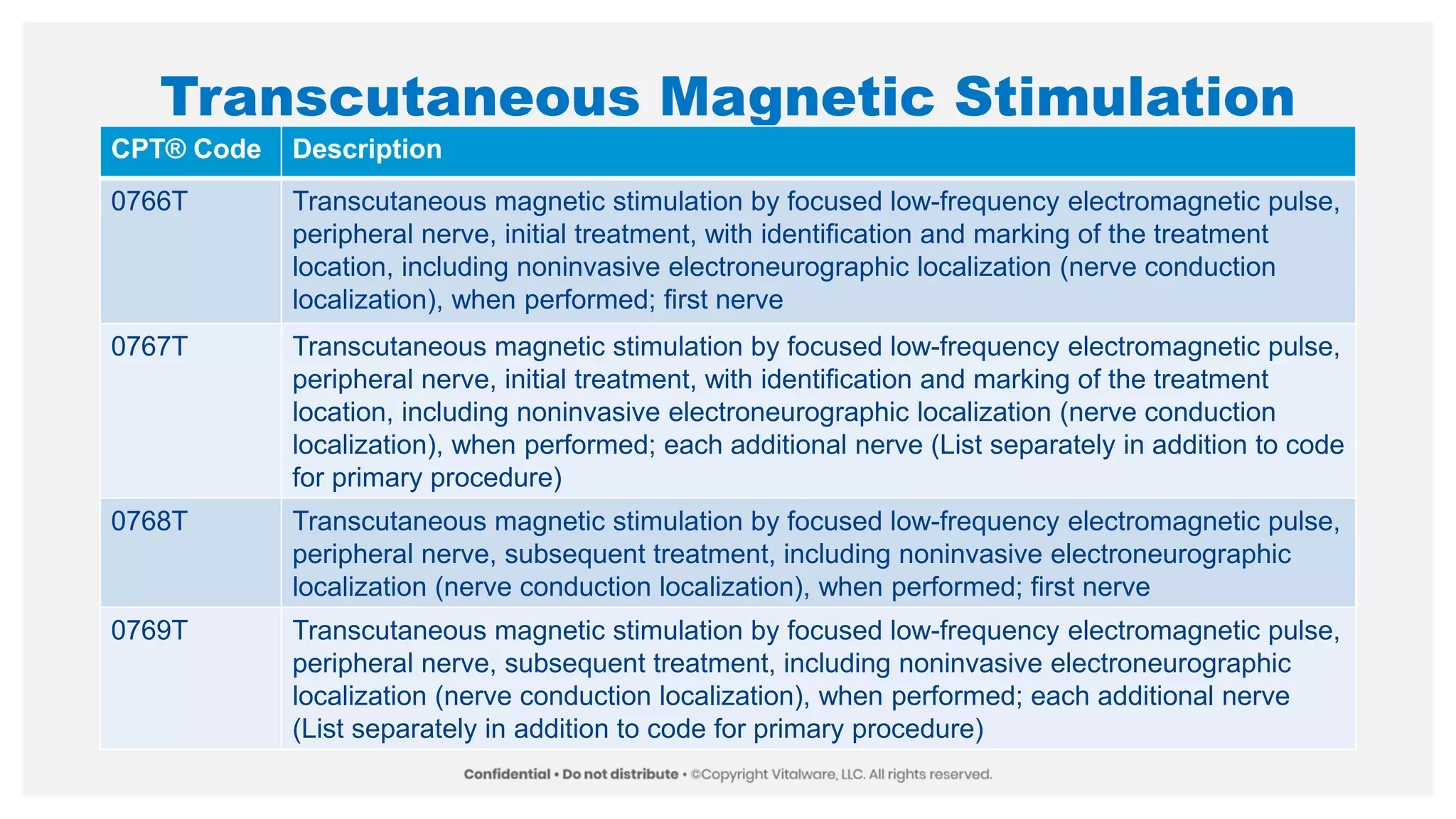 Transcutaneous Magnetic Stimulation

| CPT® Code | Description |
|---|---|
| 0766T | Transcutaneous magnetic stimulation by focused low-frequency electromagnetic pulse, peripheral nerve, initial treatment, with identification and marking of the treatment location, including noninvasive electroneurographic localization (nerve conduction localization), when performed; first nerve |
| 0767T | Transcutaneous magnetic stimulation by focused low-frequency electromagnetic pulse, peripheral nerve, initial treatment, with identification and marking of the treatment location, including noninvasive electroneurographic localization (nerve conduction localization), when performed; each additional nerve (List separately in addition to code for primary procedure) |
| 0768T | Transcutaneous magnetic stimulation by focused low-frequency electromagnetic pulse, peripheral nerve, subsequent treatment, including noninvasive electroneurographic localization (nerve conduction localization), when performed; first nerve |
| 0769T | Transcutaneous magnetic stimulation by focused low-frequency electromagnetic pulse, peripheral nerve, subsequent treatment, including noninvasive electroneurographic localization (nerve conduction localization), when performed; each additional nerve (List separately in addition to code for primary procedure) |

Confidential • Do not distribute • ©Copyright Vitalware, LLC. All rights reserved.